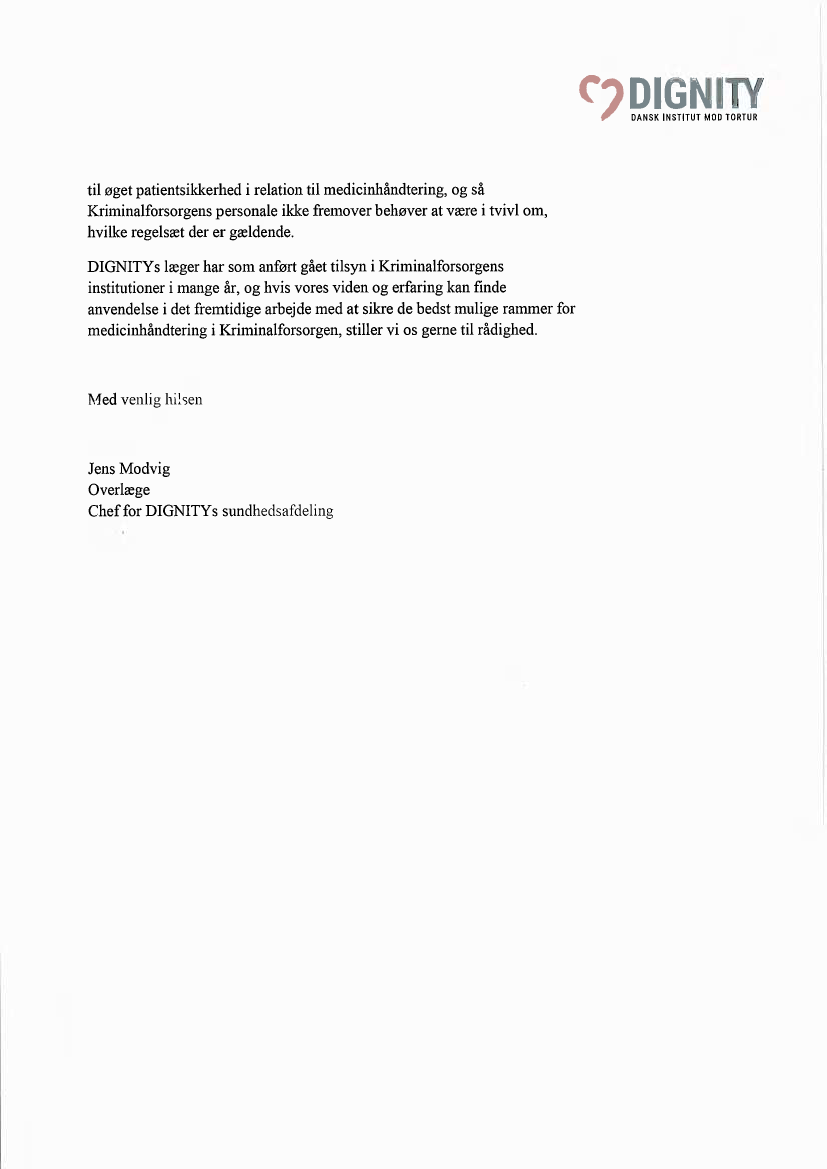 DIGNITY
DANSK INSTITUT MOD TORTUR

til øget patientsikkerhed i relation til medicinhåndtering, og så Kriminalforsorgens personale ikke fremover behøver at være i tvivl om, hvilke regelsæt der er gældende.

DIGNITYs læger har som anført gået tilsyn i Kriminalforsorgens institutioner i mange år, og hvis vores viden og erfaring kan finde anvendelse i det fremtidige arbejde med at sikre de bedst mulige rammer for medicinhåndtering i Kriminalforsorgen, stiller vi os gerne til rådighed.

Med venlig hilsen

Jens Modvig
Overlæge
Chef for DIGNITYs sundhedsafdeling